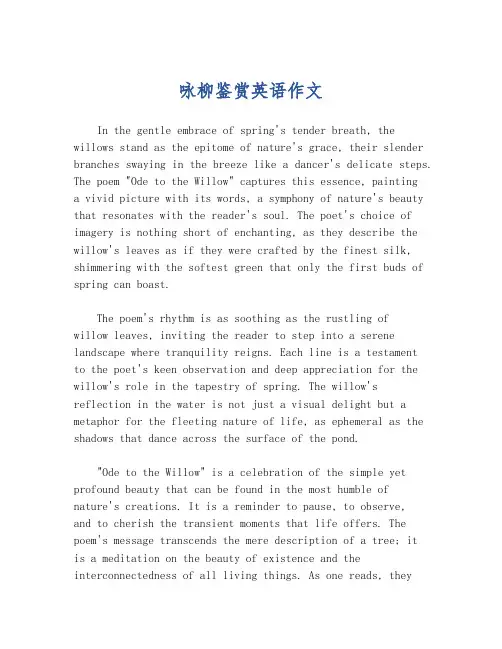 咏柳鉴赏英语作文

In the gentle embrace of spring's tender breath, the willows stand as the epitome of nature's grace, their slender branches swaying in the breeze like a dancer's delicate steps. The poem "Ode to the Willow" captures this essence, painting a vivid picture with its words, a symphony of nature's beauty that resonates with the reader's soul. The poet's choice of imagery is nothing short of enchanting, as they describe the willow's leaves as if they were crafted by the finest silk, shimmering with the softest green that only the first buds of spring can boast.

The poem's rhythm is as soothing as the rustling of willow leaves, inviting the reader to step into a serene landscape where tranquility reigns. Each line is a testament to the poet's keen observation and deep appreciation for the willow's role in the tapestry of spring. The willow's reflection in the water is not just a visual delight but a metaphor for the fleeting nature of life, as ephemeral as the shadows that dance across the surface of the pond.

"Ode to the Willow" is a celebration of the simple yet profound beauty that can be found in the most humble of nature's creations. It is a reminder to pause, to observe, and to cherish the transient moments that life offers. The poem's message transcends the mere description of a tree; it is a meditation on the beauty of existence and the interconnectedness of all living things. As one reads, they